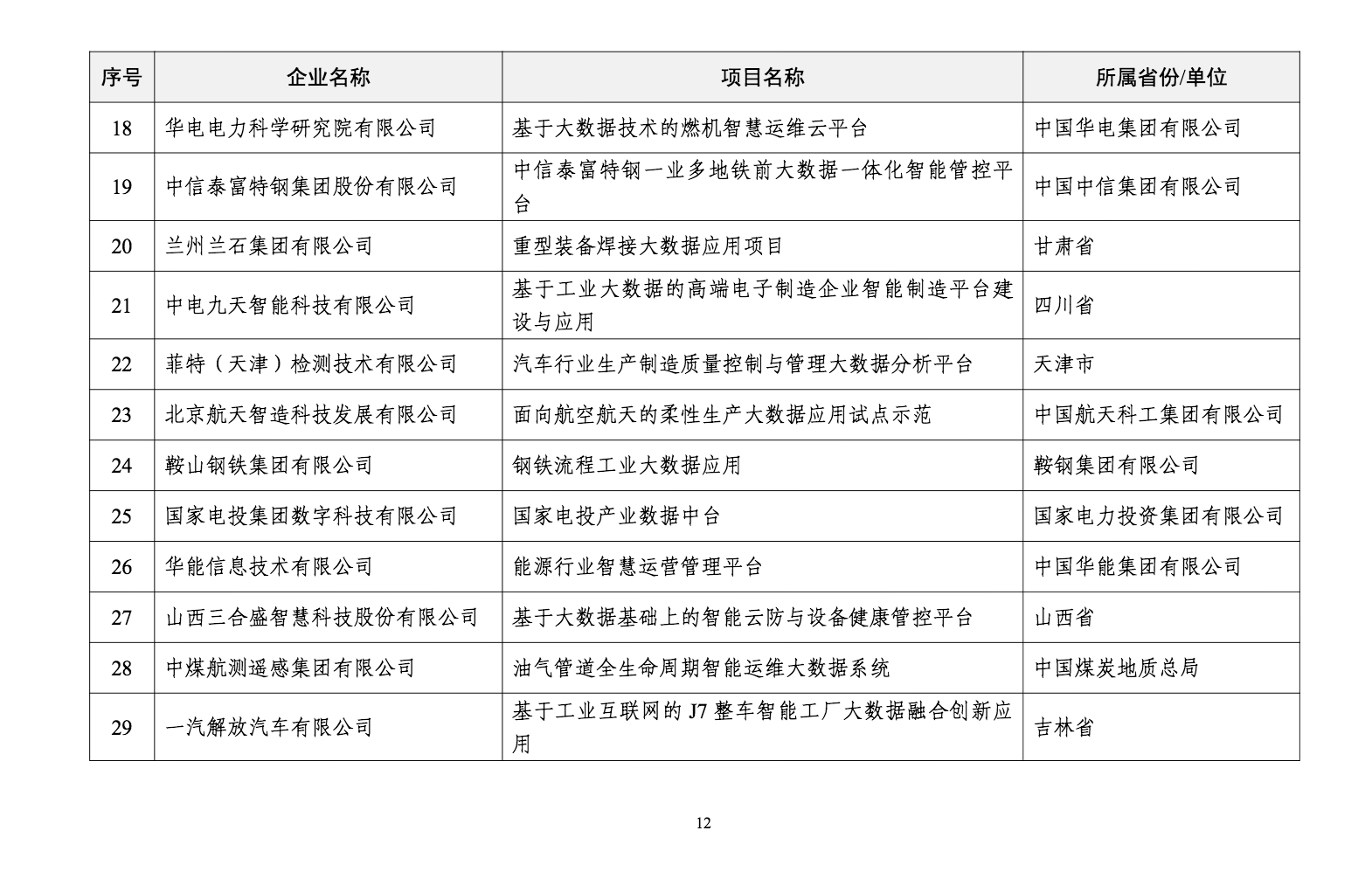 | 序号 | 企业名称 | 项目名称 | 所属省份/单位 |
|---|---|---|---|
| 18 | 华电电力科学研究院有限公司 | 基于大数据技术的燃机智慧运维云平台 | 中国华电集团有限公司 |
| 19 | 中信泰富特钢集团股份有限公司 | 中信泰富特钢一业多地铁前大数据一体化智能管控平台 | 中国中信集团有限公司 |
| 20 | 兰州兰石集团有限公司 | 重型装备焊接大数据应用项目 | 甘肃省 |
| 21 | 中电九天智能科技有限公司 | 基于工业大数据的高端电子制造企业智能制造平台建设与应用 | 四川省 |
| 22 | 菲特（天津）检测技术有限公司 | 汽车行业生产制造质量控制与管理大数据分析平台 | 天津市 |
| 23 | 北京航天智造科技发展有限公司 | 面向航空航天的柔性生产大数据应用试点示范 | 中国航天科工集团有限公司 |
| 24 | 鞍山钢铁集团有限公司 | 钢铁流程工业大数据应用 | 鞍钢集团有限公司 |
| 25 | 国家电投集团数字科技有限公司 | 国家电投产业数据中台 | 国家电力投资集团有限公司 |
| 26 | 华能信息技术有限公司 | 能源行业智慧运营管理平台 | 中国华能集团有限公司 |
| 27 | 山西三合盛智慧科技股份有限公司 | 基于大数据基础上的智能云防与设备健康管控平台 | 山西省 |
| 28 | 中煤航测遥感集团有限公司 | 油气管道全生命周期智能运维大数据系统 | 中国煤炭地质总局 |
| 29 | 一汽解放汽车有限公司 | 基于工业互联网的 J7 整车智能工厂大数据融合创新应用 | 吉林省 |

12